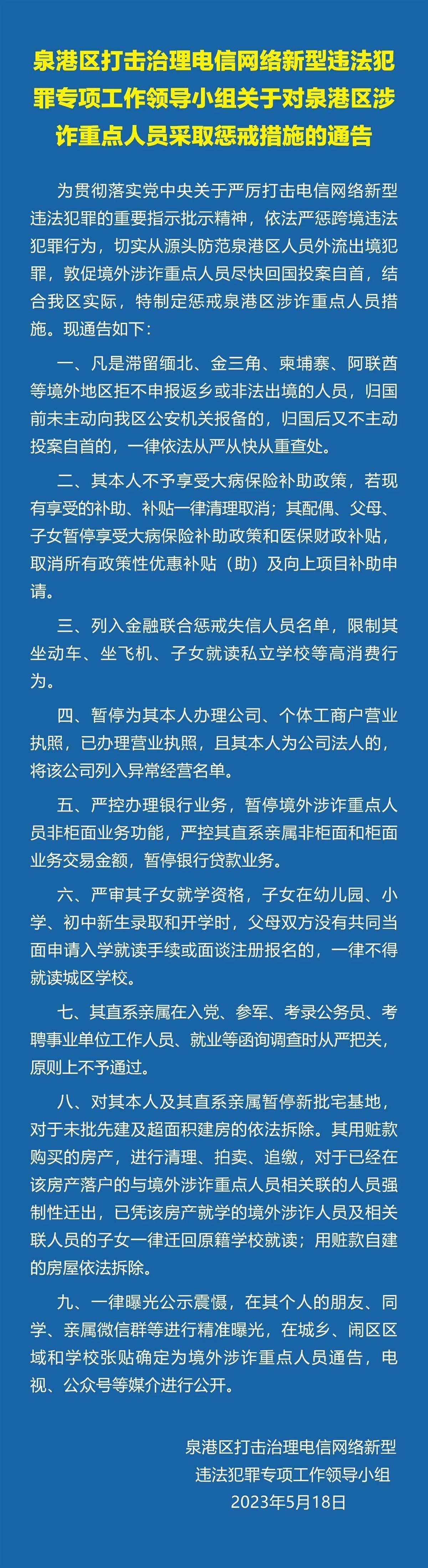 泉港区打击治理电信网络新型违法犯罪专项工作领导小组关于对泉港区涉诈重点人员采取惩戒措施的通告

为贯彻落实党中央关于严厉打击电信网络新型违法犯罪的重要指示批示精神，依法严惩跨境违法犯罪行为，切实从源头防范泉港区人员外流出境犯罪，敦促境外涉诈重点人员尽快回国投案自首，结合我区实际，特制定惩戒泉港区涉诈重点人员措施。现通告如下：

一、凡是滞留缅北、金三角、柬埔寨、阿联酋等境外地区拒不申报返乡或非法出境的人员，归国前未主动向我区公安机关报备的，归国后又不主动投案自首的，一律依法从严从快从重查处。

二、其本人不予享受大病保险补助政策，若现有享受的补助、补贴一律清理取消；其配偶、父母、子女暂停享受大病保险补助政策和医保财政补贴，取消所有政策性优惠补贴（助）及向上项目补助申请。

三、列入金融联合惩戒失信人员名单，限制其坐动车、坐飞机、子女就读私立学校等高消费行为。

四、暂停为其本人办理公司、个体工商户营业执照，已办理营业执照，且其本人为公司法人的，将该公司列入异常经营名单。

五、严控办理银行业务，暂停境外涉诈重点人员非柜面业务功能，严控其直系亲属非柜面和柜面业务交易金额，暂停银行贷款业务。

六、严审其子女就学资格，子女在幼儿园、小学、初中新生录取和开学时，父母双方没有共同当面申请入学就读手续或面谈注册报名的，一律不得就读城区学校。

七、其直系亲属在入党、参军、考录公务员、考聘事业单位工作人员、就业等函询调查时从严把关，原则上不予通过。

八、对其本人及其直系亲属暂停新批宅基地，对于未批先建及超面积建房的依法拆除。其用赃款购买的房产，进行清理、拍卖、追缴，对于已经在该房产落户的与境外涉诈重点人员相关联的人员强制性迁出，已凭该房产就学的境外涉诈人员及相关联人员的子女一律迁回原籍学校就读；用赃款自建的房屋依法拆除。

九、一律曝光公示震慑，在其个人的朋友、同学、亲属微信群等进行精准曝光，在城乡、闹区区域和学校张贴确定为境外涉诈重点人员通告，电视、公众号等媒介进行公开。

泉港区打击治理电信网络新型违法犯罪专项工作领导小组
2023年5月18日